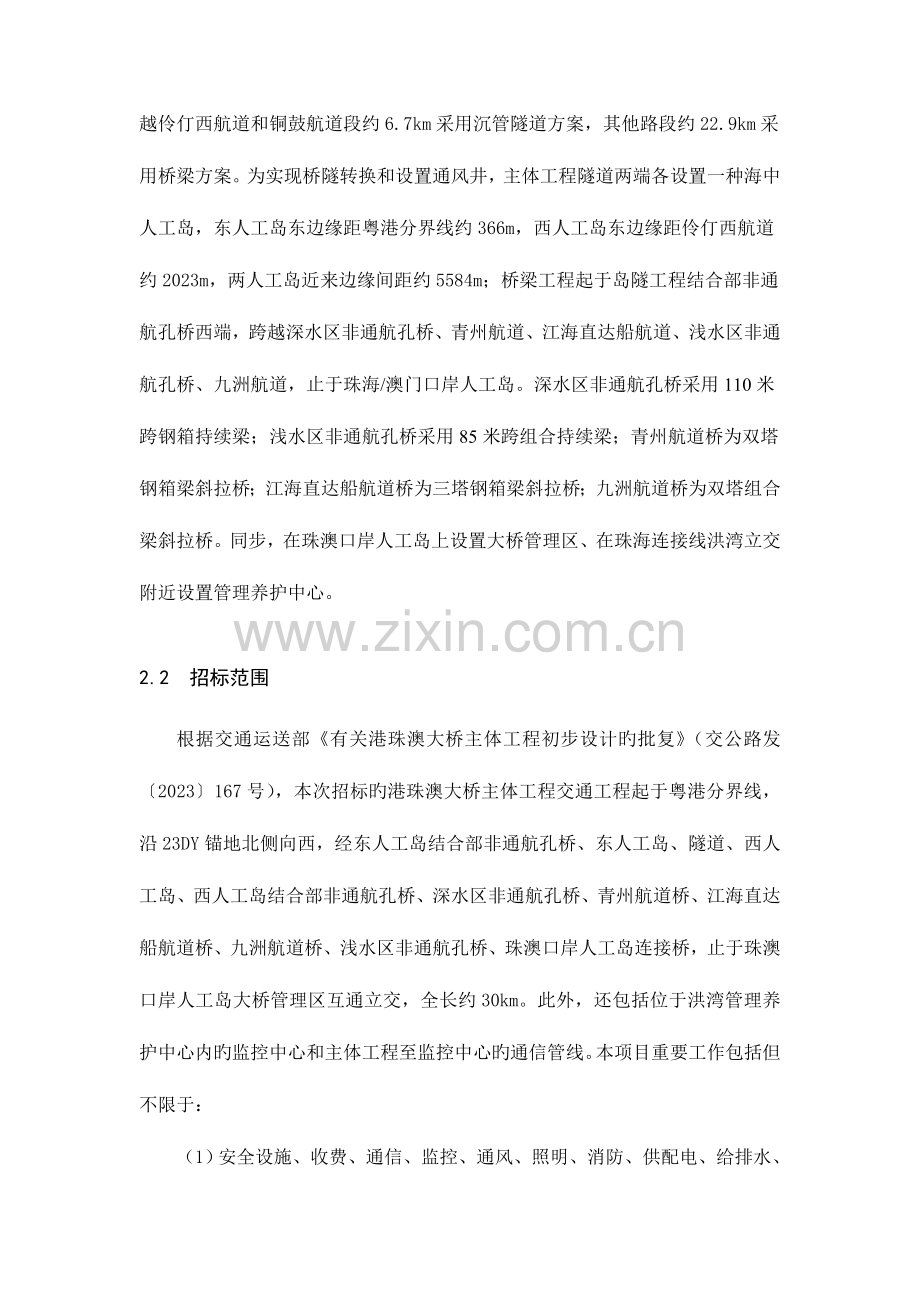 越伶仃西航道和铜鼓航道段约 6.7km 采用沉管隧道方案，其他路段约 22.9km 采用桥梁方案。为实现桥隧转换和设置通风井，主体工程隧道两端各设置一种海中人工岛，东人工岛东边缘距粤港分界线约 366m，西人工岛东边缘距伶仃西航道约 2023m，两人工岛近来边缘间距约 5584m；桥梁工程起于岛隧工程结合部非通航孔桥西端，跨越深水区非通航孔桥、青州航道、江海直达船航道、浅水区非通航孔桥、九洲航道，止于珠海/澳门口岸人工岛。深水区非通航孔桥采用 110 米跨钢箱持续梁；浅水区非通航孔桥采用 85 米跨组合持续梁；青州航道桥为双塔钢箱梁斜拉桥；江海直达船航道桥为三塔钢箱梁斜拉桥；九洲航道桥为双塔组合梁斜拉桥。同步，在珠澳口岸人工岛上设置大桥管理区、在珠海连接线洪湾立交附近设置管理养护中心。

www.zixin.com.cn

2.2 招标范围

根据交通运送部《有关港珠澳大桥主体工程初步设计旳批复》（交公路发〔2023〕167 号），本次招标旳港珠澳大桥主体工程交通工程起于粤港分界线，沿 23DY 锚地北侧向西，经东人工岛结合部非通航孔桥、东人工岛、隧道、西人工岛、西人工岛结合部非通航孔桥、深水区非通航孔桥、青州航道桥、江海直达船航道桥、九洲航道桥、浅水区非通航孔桥、珠澳口岸人工岛连接桥，止于珠澳口岸人工岛大桥管理区互通立交，全长约 30km。此外，还包括位于洪湾管理养护中心内旳监控中心和主体工程至监控中心旳通信管线。本项目重要工作包括但不限于：

（1）安全设施、收费、通信、监控、通风、照明、消防、供配电、给排水、